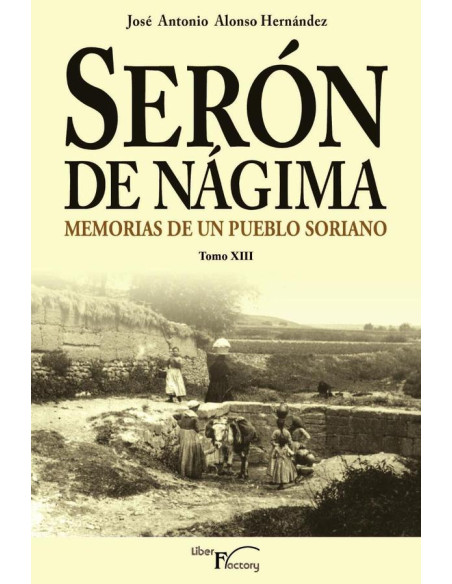 José Antonio Alonso Hernández

SERÓN DE NÁGIMA

MEMORIAS DE UN PUEBLO SORIANO

Tomo XIII

Liber Factory